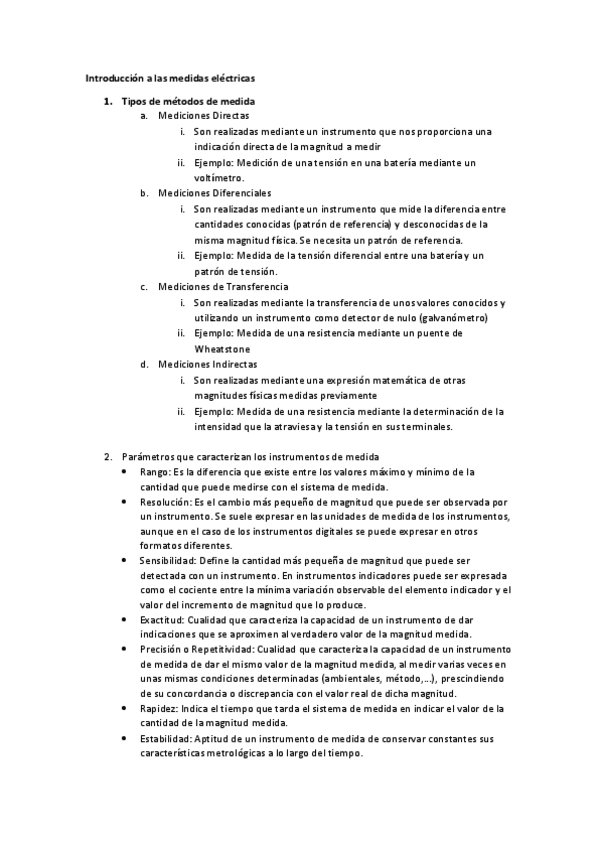 Introducción a las medidas eléctricas

1. Tipos de métodos de medida
a. Mediciones Directas
i. Son realizadas mediante un instrumento que nos proporciona una indicación directa de la magnitud a medir
ii. Ejemplo: Medición de una tensión en una batería mediante un voltímetro.
b. Mediciones Diferenciales
i. Son realizadas mediante un instrumento que mide la diferencia entre cantidades conocidas (patrón de referencia) y desconocidas de la misma magnitud física. Se necesita un patrón de referencia.
ii. Ejemplo: Medida de la tensión diferencial entre una batería y un patrón de tensión.
c. Mediciones de Transferencia
i. Son realizadas mediante la transferencia de unos valores conocidos y utilizando un instrumento como detector de nulo (galvanómetro)
ii. Ejemplo: Medida de una resistencia mediante un puente de Wheatstone
d. Mediciones Indirectas
i. Son realizadas mediante una expresión matemática de otras magnitudes físicas medidas previamente
ii. Ejemplo: Medida de una resistencia mediante la determinación de la intensidad que la atraviesa y la tensión en sus terminales.

2. Parámetros que caracterizan los instrumentos de medida
• Rango: Es la diferencia que existe entre los valores máximo y mínimo de la cantidad que puede medirse con el sistema de medida.
• Resolución: Es el cambio más pequeño de magnitud que puede ser observada por un instrumento. Se suele expresar en las unidades de medida de los instrumentos, aunque en el caso de los instrumentos digitales se puede expresar en otros formatos diferentes.
• Sensibilidad: Define la cantidad más pequeña de magnitud que puede ser detectada con un instrumento. En instrumentos indicadores puede ser expresada como el cociente entre la mínima variación observable del elemento indicador y el valor del incremento de magnitud que lo produce.
• Exactitud: Cualidad que caracteriza la capacidad de un instrumento de dar indicaciones que se aproximen al verdadero valor de la magnitud medida.
• Precisión o Repetitividad: Cualidad que caracteriza la capacidad de un instrumento de medida de dar el mismo valor de la magnitud medida, al medir varias veces en unas mismas condiciones determinadas (ambientales, método,...), prescindiendo de su concordancia o discrepancia con el valor real de dicha magnitud.
• Rapidez: Indica el tiempo que tarda el sistema de medida en indicar el valor de la cantidad de la magnitud medida.
• Estabilidad: Aptitud de un instrumento de medida de conservar constantes sus características metrológicas a lo largo del tiempo.